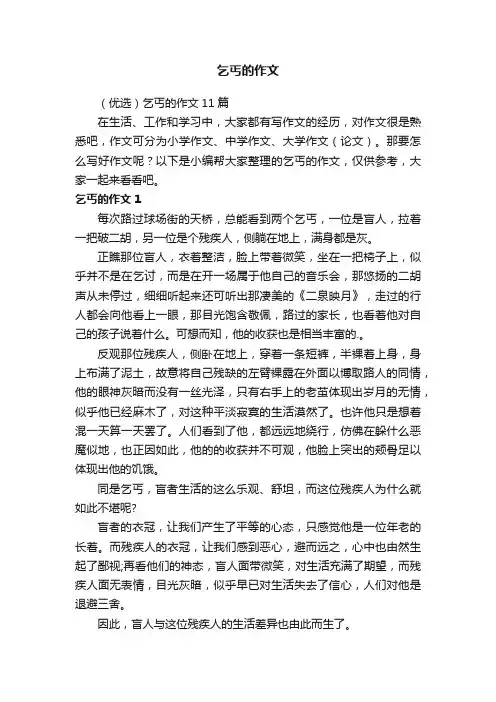 乞丐的作文

（优选）乞丐的作文 11 篇

在生活、工作和学习中，大家都有写作文的经历，对作文很是熟悉吧，作文可分为小学作文、中学作文、大学作文（论文）。那要怎么写好作文呢？以下是小编帮大家整理的乞丐的作文，仅供参考，大家一起来看看吧。

乞丐的作文 1

每次路过球场街的天桥，总能看到两个乞丐，一位是盲人，拉着一把破二胡，另一位是个残疾人，侧躺在地上，满身都是灰。

正瞧那位盲人，衣着整洁，脸上带着微笑，坐在一把椅子上，似乎并不是在乞讨，而是在开一场属于他自己的音乐会，那悠扬的二胡声从未停过，细细听起来还可听出那凄美的《二泉映月》，走过的行人都会向他看上一眼，那目光饱含敬佩，路过的家长，也看着他对自己的孩子说着什么。可想而知，他的收获也是相当丰富的.。

反观那位残疾人，侧卧在地上，穿着一条短裤，半裸着上身，身上布满了泥土，故意将自己残缺的左臂裸露在外面以博取路人的同情，他的眼神灰暗而没有一丝光泽，只有右手上的老茧体现出岁月的无情，似乎他已经麻木了，对这种平淡寂寞的生活漠然了。也许他只是想着混一天算一天罢了。人们看到了他，都远远地绕行，仿佛在躲什么恶魔似地，也正因如此，他的的收获并不可观，他脸上突出的颊骨足以体现出他的饥饿。

同是乞丐，盲者生活的这么乐观、舒坦，而这位残疾人为什么就如此不堪呢?

盲者的衣冠，让我们产生了平等的心态，只感觉他是一位年老的长者。而残疾人的衣冠，让我们感到恶心，避而远之，心中也由然生起了鄙视;再看他们的神态，盲人面带微笑，对生活充满了期望，而残疾人面无表情，目光灰暗，似乎早已对生活失去了信心，人们对他是退避三舍。

因此，盲人与这位残疾人的生活差异也由此而生了。